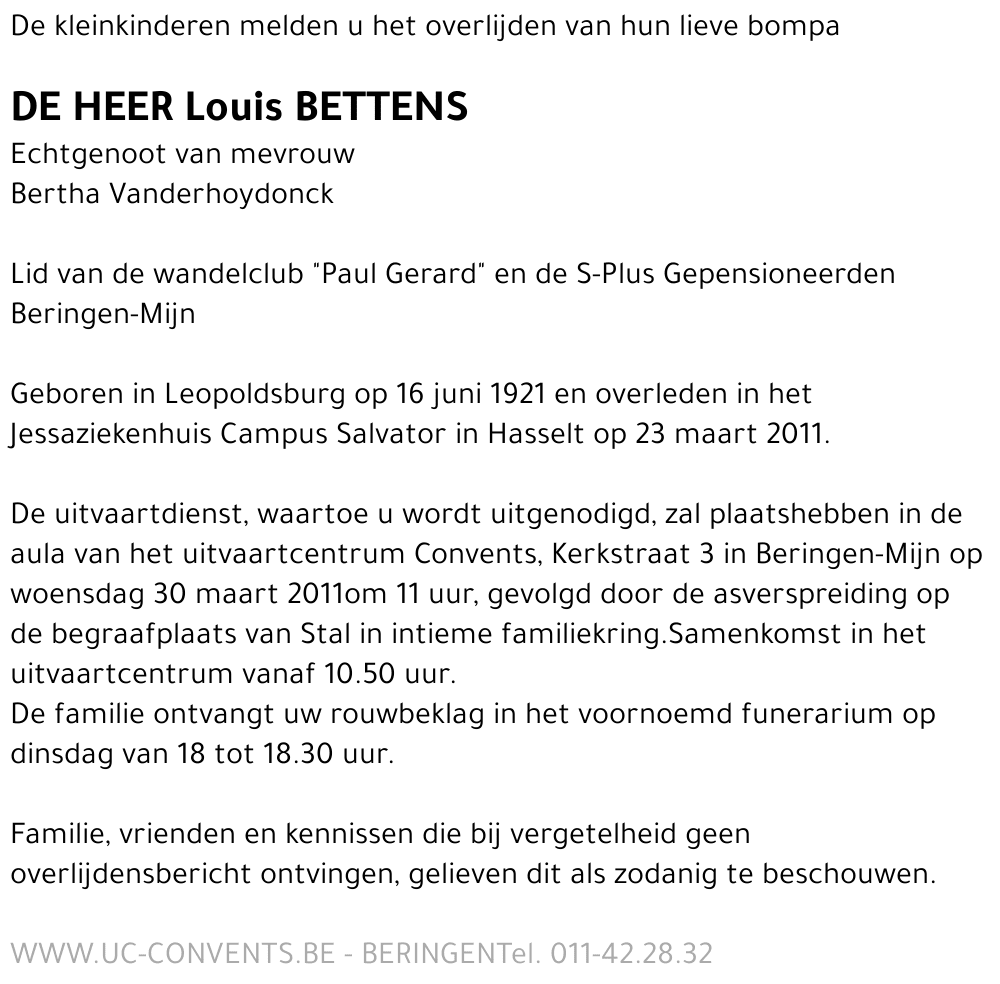 De kleinkinderen melden u het overlijden van hun lieve bompa

DE HEER Louis BETTENS
Echtgenoot van mevrouw
Bertha Vanderhoydonck

Lid van de wandelclub "Paul Gerard" en de S-Plus Gepensioneerden Beringen-Mijn

Geboren in Leopoldsburg op 16 juni 1921 en overleden in het Jessaziekenhuis Campus Salvator in Hasselt op 23 maart 2011.

De uitvaartdienst, waartoe u wordt uitgenodigd, zal plaatshebben in de aula van het uitvaartcentrum Convents, Kerkstraat 3 in Beringen-Mijn op woensdag 30 maart 2011om 11 uur, gevolgd door de asverspreiding op de begraafplaats van Stal in intieme familiekring.Samenkomst in het uitvaartcentrum vanaf 10.50 uur.
De familie ontvangt uw rouwbeklag in het voornoemd funerarium op dinsdag van 18 tot 18.30 uur.

Familie, vrienden en kennissen die bij vergetelheid geen overlijdensbericht ontvingen, gelieven dit als zodanig te beschouwen.

WWW.UC-CONVENTS.BE - BERINGENTel. 011-42.28.32